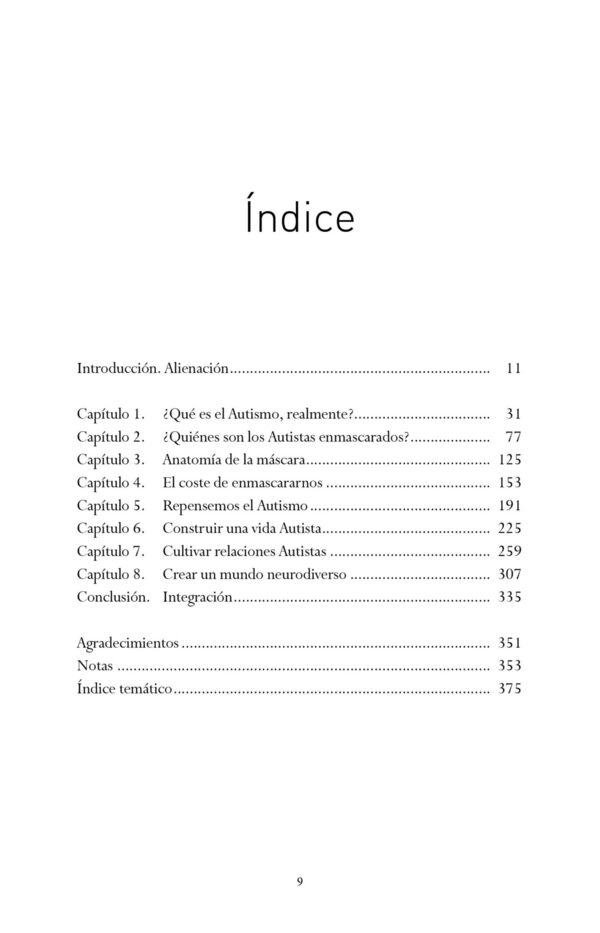 Índice

Introducción. Alienación 11

Capítulo 1. ¿Qué es el Autismo, realmente? 31
Capítulo 2. ¿Quiénes son los Autistas enmascarados? 77
Capítulo 3. Anatomía de la máscara 125
Capítulo 4. El coste de enmascararnos 153
Capítulo 5. Repensemos el Autismo 191
Capítulo 6. Construir una vida Autista 225
Capítulo 7. Cultivar relaciones Autistas 259
Capítulo 8. Crear un mundo neurodiverso 307
Conclusión. Integración 335

Agradecimientos 351
Notas 353
Índice temático 375

9